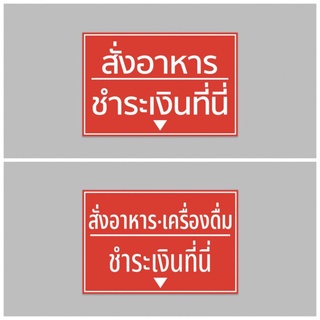 สั่งอาหาร

ชำระเงินที่นี่

▼

สั่งอาหาร·เครื่องดื่ม

ชำระเงินที่นี่

▼